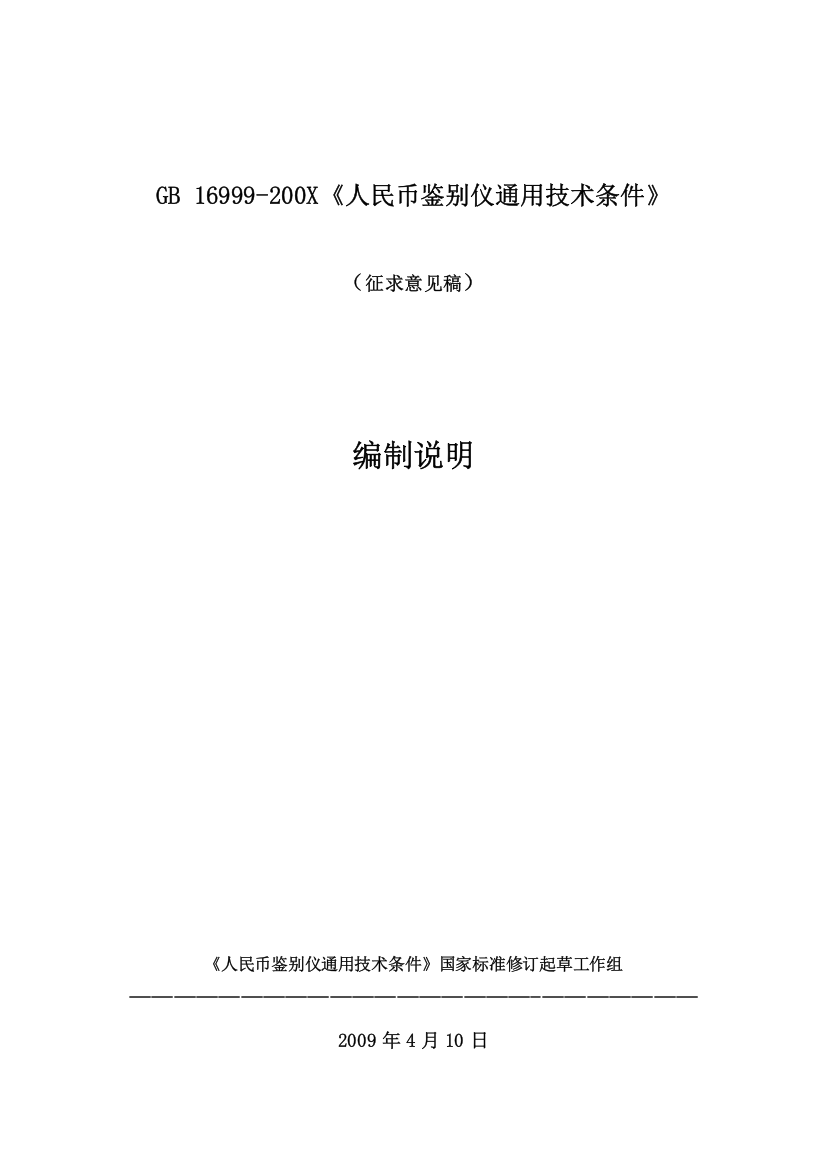 GB 16999-200X《人民币鉴别仪通用技术条件》

（征求意见稿）

编制说明

《人民币鉴别仪通用技术条件》国家标准修订起草工作组

2009 年 4 月 10 日